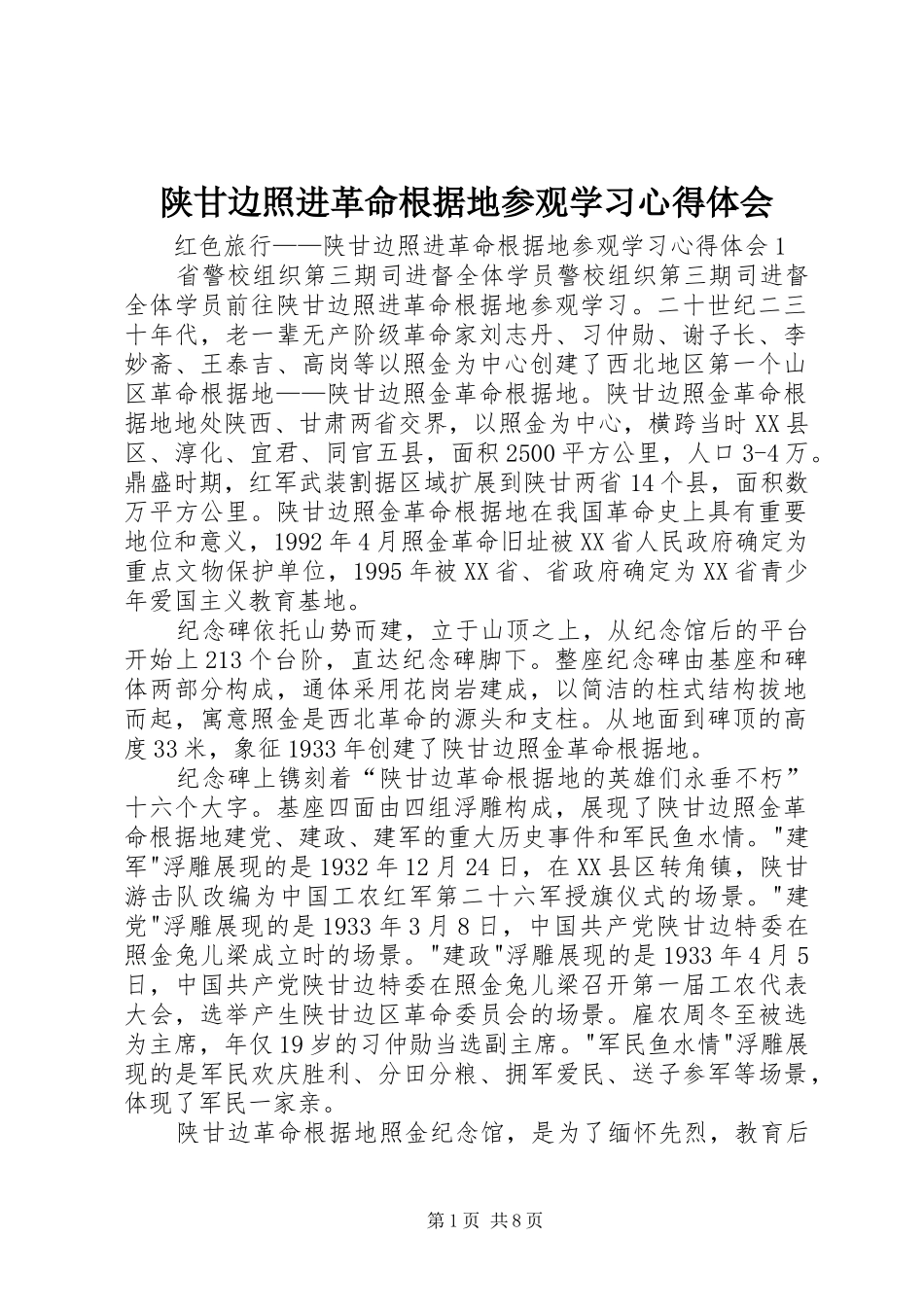 陕甘边照进革命根据地参观学习心得体会

红色旅行——陕甘边照进革命根据地参观学习心得体会1

省警校组织第三期司进督全体学员警校组织第三期司进督全体学员前往陕甘边照进革命根据地参观学习。二十世纪二三十年代，老一辈无产阶级革命家刘志丹、习仲勋、谢子长、李妙斋、王泰吉、高岗等以照金为中心创建了西北地区第一个山区革命根据地——陕甘边照金革命根据地。陕甘边照金革命根据地地处陕西、甘肃两省交界，以照金为中心，横跨当时XX县区、淳化、宜君、同官五县，面积2500平方公里，人口3-4万。鼎盛时期，红军武装割据区域扩展到陕甘两省14个县，面积数万平方公里。陕甘边照金革命根据地在我国革命史上具有重要地位和意义，1992年4月照金革命旧址被XX省人民政府确定为重点文物保护单位，1995年被XX省、省政府确定为XX省青少年爱国主义教育基地。

纪念碑依托山势而建，立于山顶之上，从纪念馆后的平台开始上213个台阶，直达纪念碑脚下。整座纪念碑由基座和碑体两部分构成，通体采用花岗岩建成，以简洁的柱式结构拔地而起，寓意照金是西北革命的源头和支柱。从地面到碑顶的高度33米，象征1933年创建了陕甘边照金革命根据地。

纪念碑上镌刻着“陕甘边革命根据地的英雄们永垂不朽”十六个大字。基座四面由四组浮雕构成，展现了陕甘边照金革命根据地建党、建政、建军的重大历史事件和军民鱼水情。"建军"浮雕展现的是1932年12月24日，在XX县区转角镇，陕甘游击队改编为中国工农红军第二十六军授旗仪式的场景。"建党"浮雕展现的是1933年3月8日，中国共产党陕甘边特委在照金兔儿梁成立时的场景。"建政"浮雕展现的是1933年4月5日，中国共产党陕甘边特委在照金兔儿梁召开第一届工农代表大会，选举产生陕甘边区革命委员会的场景。雇农周冬至被选为主席，年仅19岁的习仲勋当选副主席。"军民鱼水情"浮雕展现的是军民欢庆胜利、分田分粮、拥军爱民、送子参军等场景，体现了军民一家亲。

陕甘边革命根据地照金纪念馆，是为了缅怀先烈，教育后

第1页 共8页